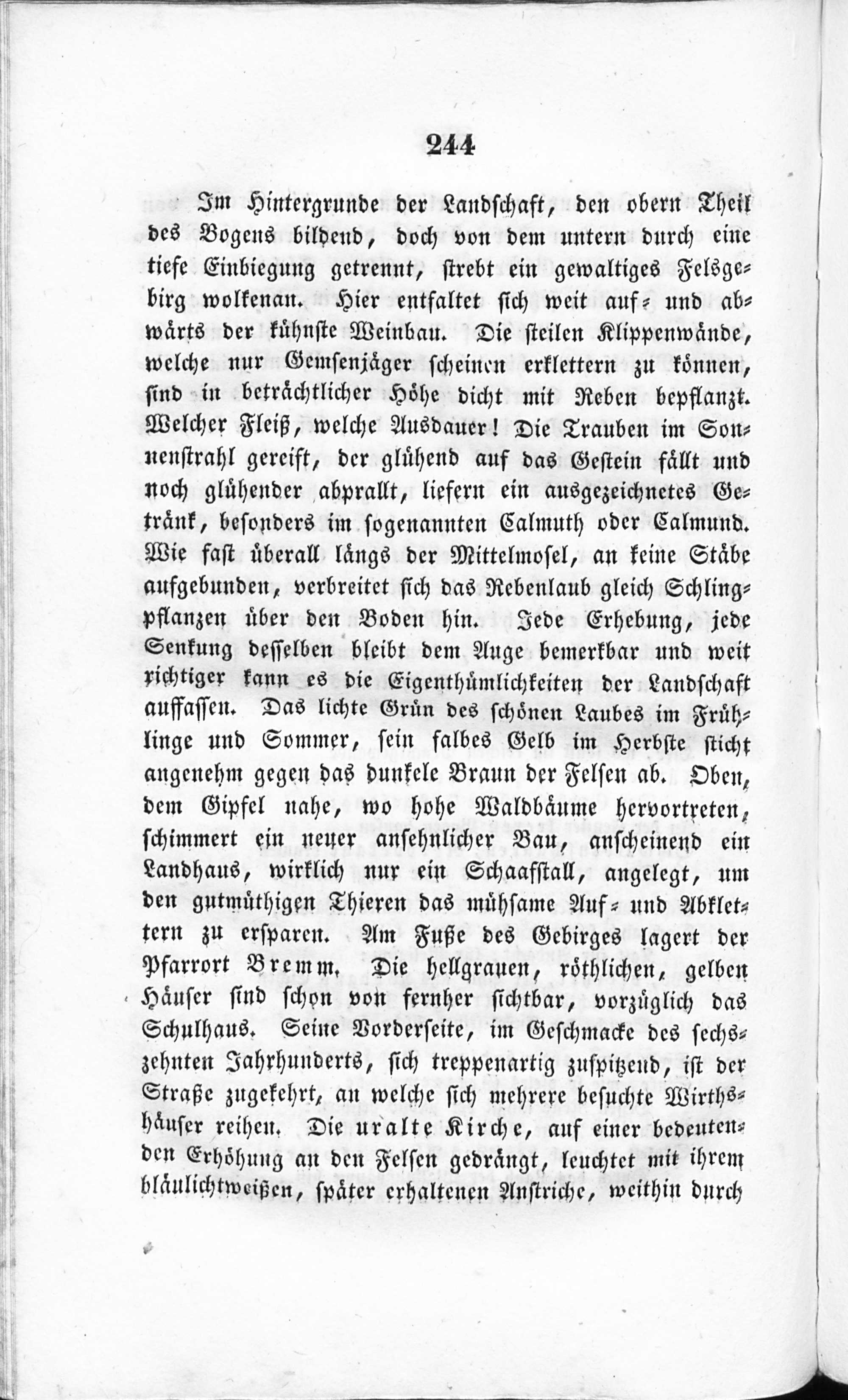 244

Im Hintergrunde der Landschaft, den obern Theil des Bogens bildend, doch von dem untern durch eine tiefe Einbiegung getrennt, strebt ein gewaltiges Felsgebirg wolkenan. Hier entfaltet sich weit auf- und abwärts der kühnste Weinbau. Die steilen Klippenwände, welche nur Gemsenjäger scheinen erklettern zu können, sind in beträchtlicher Höhe dicht mit Reben bepflanzt. Welcher Fleiß, welche Ausdauer! Die Trauben im Sonnenstrahl gereift, der glühend auf das Gestein fällt und noch glühender abprallt, liefern ein ausgezeichnetes Getränk, besonders im sogenannten Calmuth oder Calmund. Wie fast überall längs der Mittelmosel, an keine Stäbe aufgebunden, verbreitet sich das Rebenlaub gleich Schlingpflanzen über den Boden hin. Jede Erhebung, jede Senkung desselben bleibt dem Auge bemerkbar und weit richtiger kann es die Eigenthümlichkeiten der Landschaft auffassen. Das lichte Grün des schönen Laubes im Frühlinge und Sommer, sein falbes Gelb im Herbste sticht angenehm gegen das dunkele Braun der Felsen ab. Oben, dem Gipfel nahe, wo hohe Waldbäume hervortreten, schimmert ein neuer ansehnlicher Bau, anscheinend ein Landhaus, wirklich nur ein Schaafstall, angelegt, um den gutmüthigen Thieren das mühsame Auf- und Abklettern zu ersparen. Am Fuße des Gebirges lagert der Pfarrort Bremm. Die hellgrauen, röthlichen, gelben Häuser sind schon von fernher sichtbar, vorzüglich das Schulhaus. Seine Vorderseite, im Geschmacke des sechszehnten Jahrhunderts, sich treppenartig zuspitzend, ist der Straße zugekehrt, an welche sich mehrere besuchte Wirthshäuser reihen. Die uralte Kirche, auf einer bedeutenden Erhöhung an den Felsen gedrängt, leuchtet mit ihrem bläulichtweißen, später erhaltenen Anstriche, weithin durch